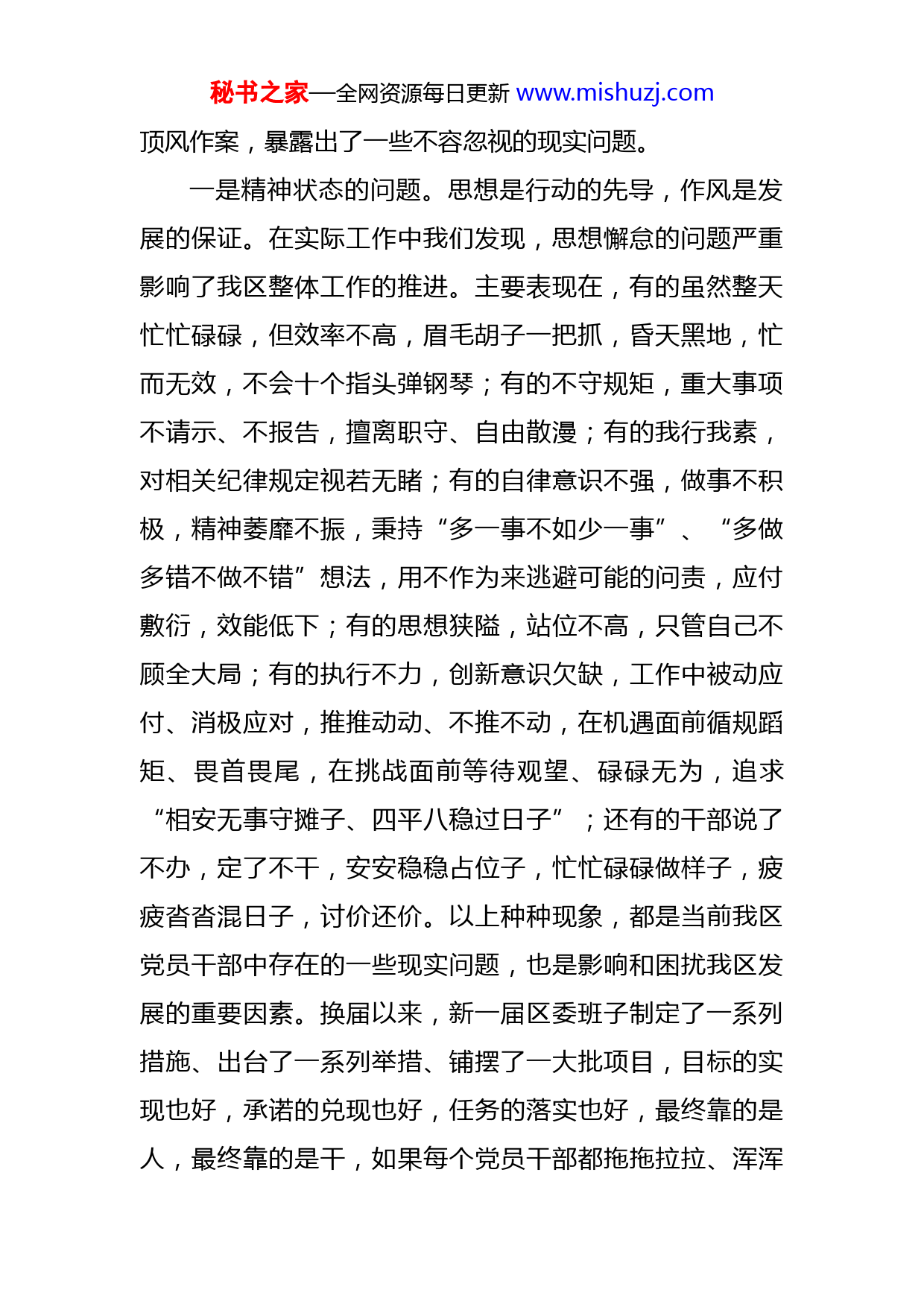 秘书之家—全网资源每日更新 www.mishuzj.com

顶风作案，暴露出了一些不容忽视的现实问题。

一是精神状态的问题。思想是行动的先导，作风是发展的保证。在实际工作中我们发现，思想懈怠的问题严重影响了我区整体工作的推进。主要表现在，有的虽然整天忙忙碌碌，但效率不高，眉毛胡子一把抓，昏天黑地，忙而无效，不会十个指头弹钢琴；有的不守规矩，重大事项不请示、不报告，擅离职守、自由散漫；有的我行我素，对相关纪律规定视若无睹；有的自律意识不强，做事不积极，精神萎靡不振，秉持“多一事不如少一事”、“多做多错不做不错”想法，用不作为来逃避可能的问责，应付敷衍，效能低下；有的思想狭隘，站位不高，只管自己不顾全大局；有的执行不力，创新意识欠缺，工作中被动应付、消极应对，推推动动、不推不动，在机遇面前循规蹈矩、畏首畏尾，在挑战面前等待观望、碌碌无为，追求“相安无事守摊子、四平八稳过日子”；还有的干部说了不办，定了不干，安安稳稳占位子，忙忙碌碌做样子，疲疲沓沓混日子，讨价还价。以上种种现象，都是当前我区党员干部中存在的一些现实问题，也是影响和困扰我区发展的重要因素。换届以来，新一届区委班子制定了一系列措施、出台了一系列举措、铺摆了一大批项目，目标的实现也好，承诺的兑现也好，任务的落实也好，最终靠的是人，最终靠的是干，如果每个党员干部都拖拖拉拉、浑浑